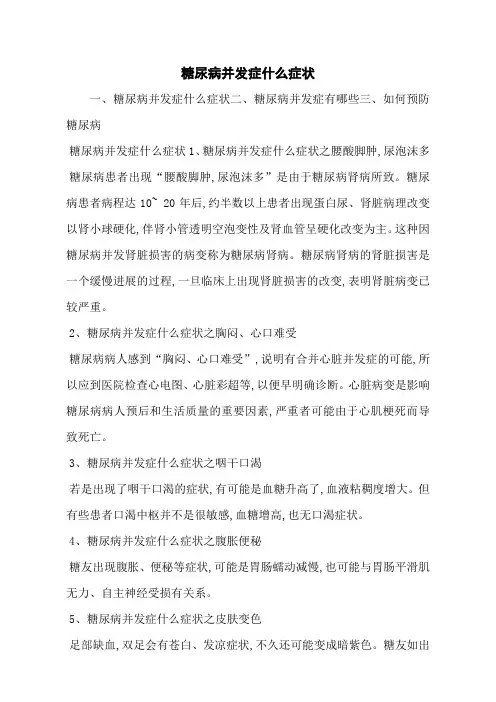 糖尿病并发症什么症状

一、糖尿病并发症什么症状二、糖尿病并发症有哪些三、如何预防糖尿病

糖尿病并发症什么症状 1、糖尿病并发症什么症状之腰酸脚肿,尿泡沫多

糖尿病患者出现“腰酸脚肿,尿泡沫多”是由于糖尿病肾病所致。糖尿病患者病程达 10~ 20 年后,约半数以上患者出现蛋白尿、肾脏病理改变以肾小球硬化,伴肾小管透明空泡变性及肾血管呈硬化改变为主。这种因糖尿病并发肾脏损害的病变称为糖尿病肾病。糖尿病肾病的肾脏损害是一个缓慢进展的过程,一旦临床上出现肾脏损害的改变,表明肾脏病变已较严重。

2、糖尿病并发症什么症状之胸闷、心口难受

糖尿病病人感到“胸闷、心口难受”,说明有合并心脏并发症的可能,所以应到医院检查心电图、心脏彩超等,以便早明确诊断。心脏病变是影响糖尿病病人预后和生活质量的重要因素,严重者可能由于心肌梗死而导致死亡。

3、糖尿病并发症什么症状之咽干口渴

若是出现了咽干口渴的症状,有可能是血糖升高了,血液粘稠度增大。但有些患者口渴中枢并不是很敏感,血糖增高,也无口渴症状。

4、糖尿病并发症什么症状之腹胀便秘

糖友出现腹胀、便秘等症状,可能是胃肠蠕动减慢,也可能与胃肠平滑肌无力、自主神经受损有关系。

5、糖尿病并发症什么症状之皮肤变色

足部缺血,双足会有苍白、发凉症状,不久还可能变成暗紫色。糖友如出